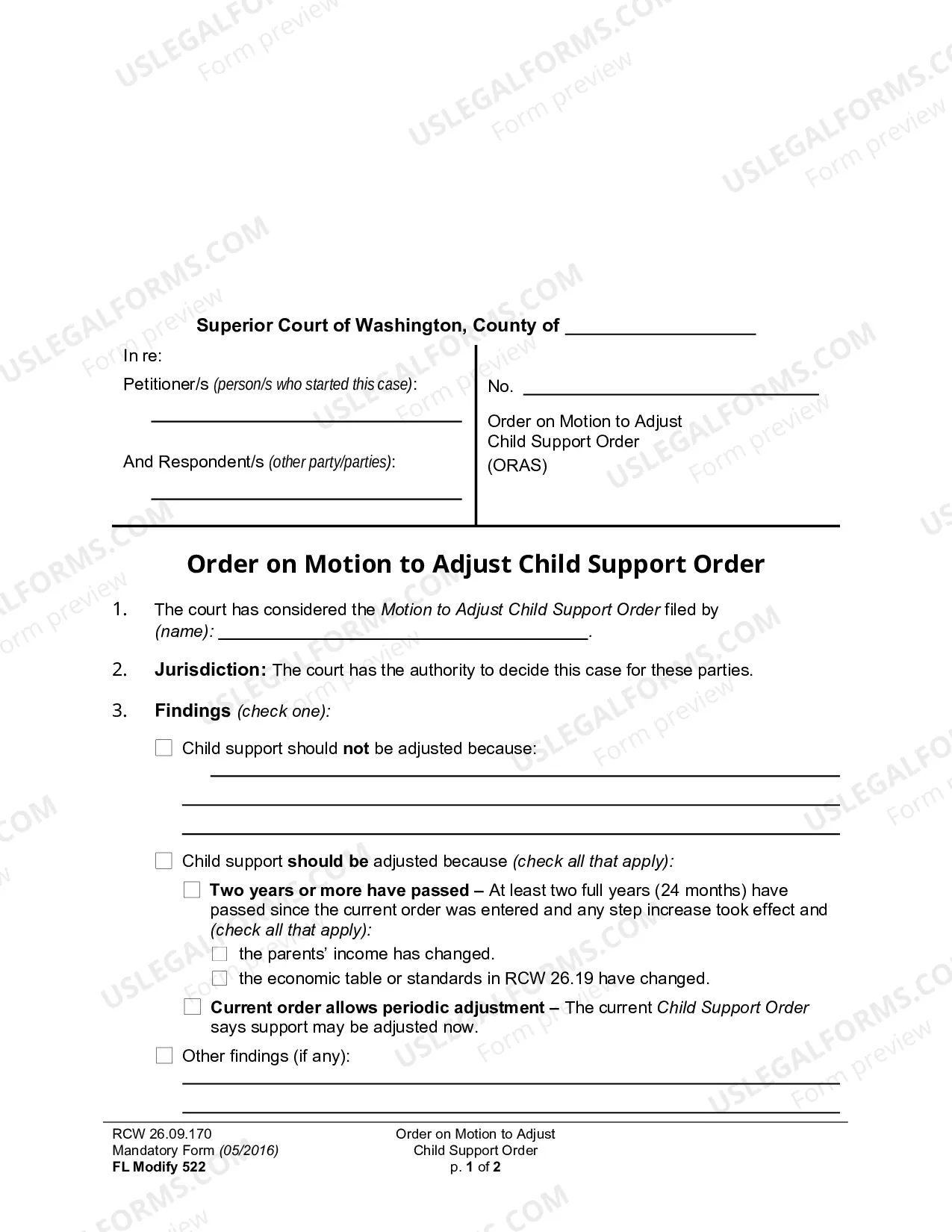 Superior Court of Washington, County of ____

In re:
Petitioner/s (person/s who started this case):

____

And Respondent/s (other party/parties):

____

No. ____

Order on Motion to Adjust
Child Support Order
(ORAS)

Order on Motion to Adjust Child Support Order

1. The court has considered the Motion to Adjust Child Support Order filed by (name): ____.

2. Jurisdiction: The court has the authority to decide this case for these parties.

3. Findings (check one):

☐ Child support should not be adjusted because:
____
____
____

☐ Child support should be adjusted because (check all that apply):

☐ Two years or more have passed – At least two full years (24 months) have passed since the current order was entered and any step increase took effect and (check all that apply):
☐ the parents' income has changed.
☐ the economic table or standards in RCW 26.19 have changed.

☐ Current order allows periodic adjustment – The current Child Support Order says support may be adjusted now.

☐ Other findings (if any):
____
____

RCW 26.09.170
Mandatory Form (05/2016)
FL Modify 522

Order on Motion to Adjust
Child Support Order
p. 1 of 2

USLEGALFORMS.COM Form preview